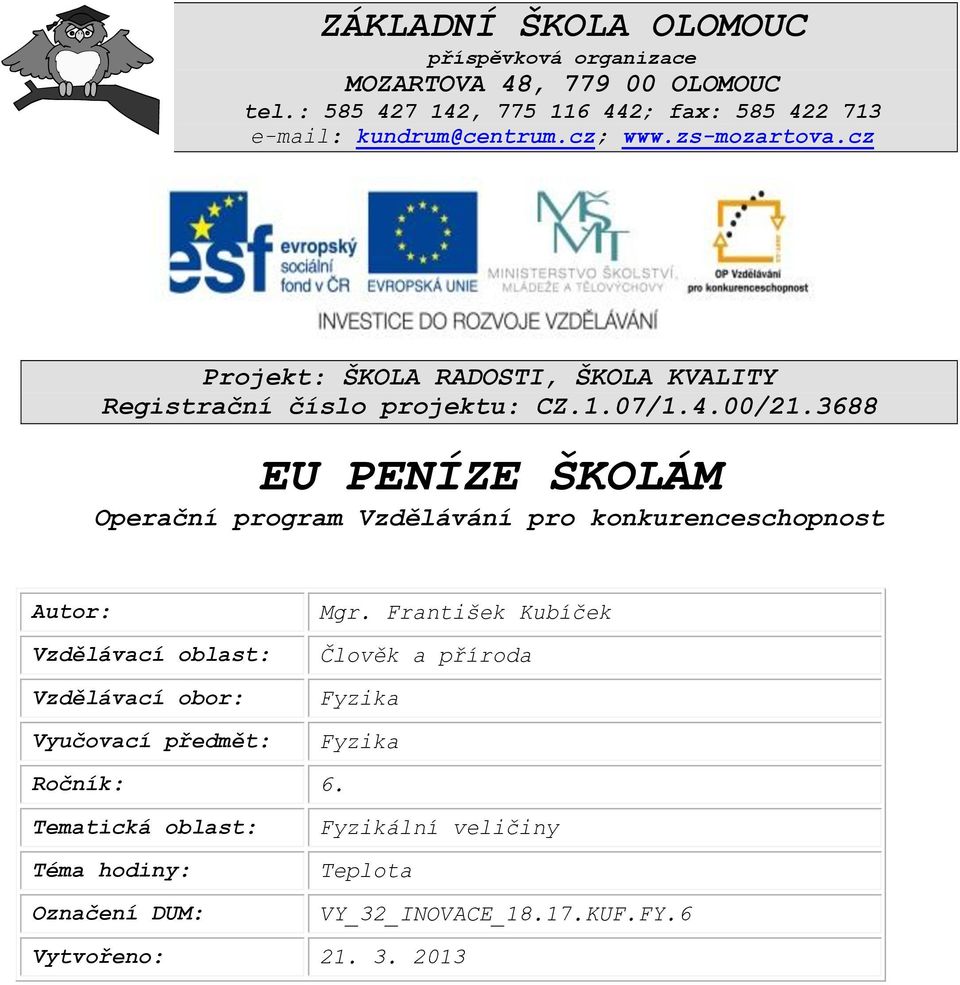 ZÁKLADNÍ ŠKOLA OLOMOUC
příspěvková organizace
MOZARTOVA 48, 779 00 OLOMOUC
tel.: 585 427 142, 775 116 442; fax: 585 422 713
e-mail: kundrum@centrum.cz; www.zs-mozartova.cz

esf evropský sociální fond v ČR
EVROPSKÁ UNIE
MŠMT MINISTERSTVO ŠKOLSTVÍ, MLÁDEŽE A TĚLOVÝCHOVY
OP Vzdělávání pro konkurenceschopnost
INVESTICE DO ROZVOJE VZDĚLÁVÁNÍ

Projekt: ŠKOLA RADOSTI, ŠKOLA KVALITY
Registrační číslo projektu: CZ.1.07/1.4.00/21.3688

EU PENÍZE ŠKOLÁM
Operační program Vzdělávání pro konkurenceschopnost

| Autor: | Mgr. František Kubíček |
|---|---|
| Vzdělávací oblast: | Člověk a příroda |
| Vzdělávací obor: | Fyzika |
| Vyučovací předmět: | Fyzika |
| Ročník: | 6. |
| Tematická oblast: | Fyzikální veličiny |
| Téma hodiny: | Teplota |
| Označení DUM: | VY_32_INOVACE_18.17.KUF.FY.6 |
| Vytvořeno: | 21. 3. 2013 |